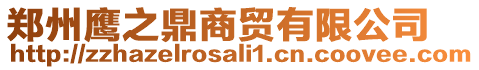 郑州鹰之鼎商贸有限公司
http://zzhazelrosali1.cn.coovee.com